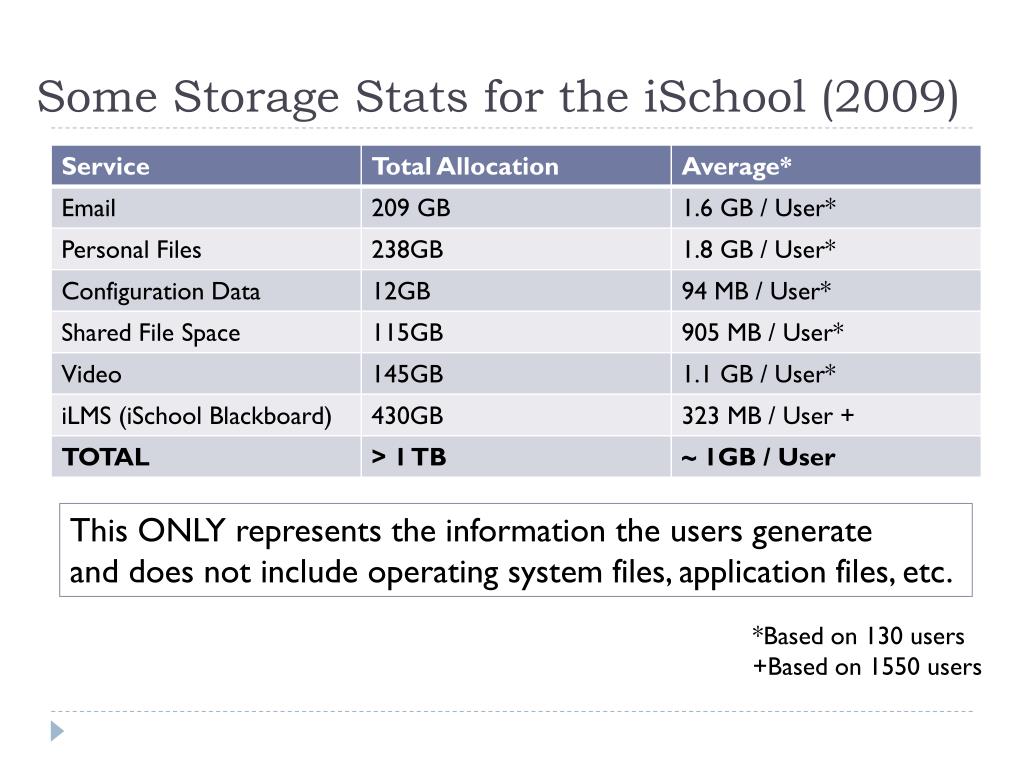 Some Storage Stats for the iSchool (2009)

| Service | Total Allocation | Average* |
|---|---|---|
| Email | 209 GB | 1.6 GB / User* |
| Personal Files | 238GB | 1.8 GB / User* |
| Configuration Data | 12GB | 94 MB / User* |
| Shared File Space | 115GB | 905 MB / User* |
| Video | 145GB | 1.1 GB / User* |
| iLMS (iSchool Blackboard) | 430GB | 323 MB / User + |
| **TOTAL** | **> 1 TB** | **~ 1GB / User** |

This ONLY represents the information the users generate and does not include operating system files, application files, etc.

*Based on 130 users
+Based on 1550 users